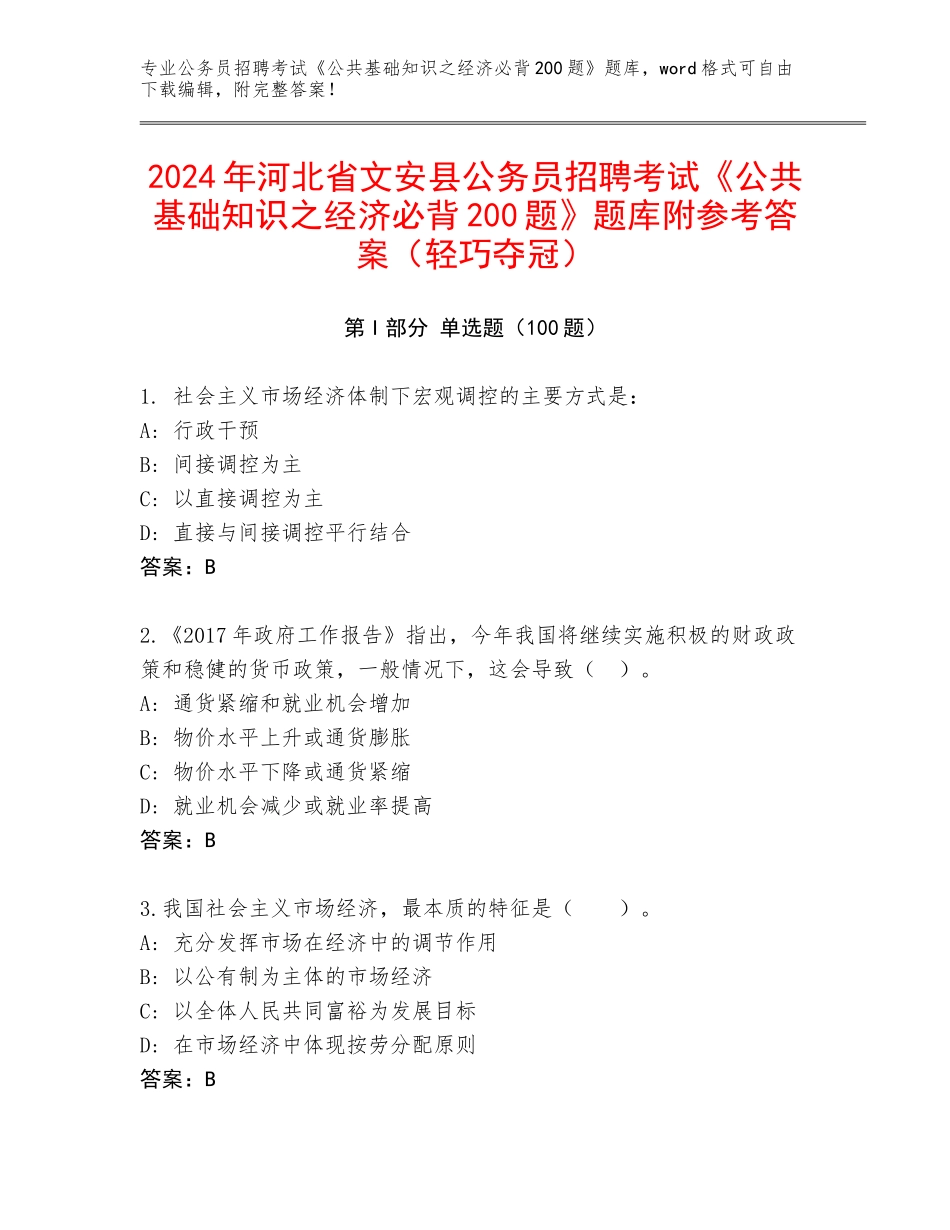 专业公务员招聘考试《公共基础知识之经济必背200题》题库，word格式可自由下载编辑，附完整答案！

2024年河北省文安县公务员招聘考试《公共基础知识之经济必背200题》题库附参考答案（轻巧夺冠）

第I部分 单选题（100题）

1. 社会主义市场经济体制下宏观调控的主要方式是：
A: 行政干预
B: 间接调控为主
C: 以直接调控为主
D: 直接与间接调控平行结合
答案：B

2.《2017年政府工作报告》指出，今年我国将继续实施积极的财政政策和稳健的货币政策，一般情况下，这会导致（ ）。
A: 通货紧缩和就业机会增加
B: 物价水平上升或通货膨胀
C: 物价水平下降或通货紧缩
D: 就业机会减少或就业率提高
答案：B

3.我国社会主义市场经济，最本质的特征是（ ）。
A: 充分发挥市场在经济中的调节作用
B: 以公有制为主体的市场经济
C: 以全体人民共同富裕为发展目标
D: 在市场经济中体现按劳分配原则
答案：B